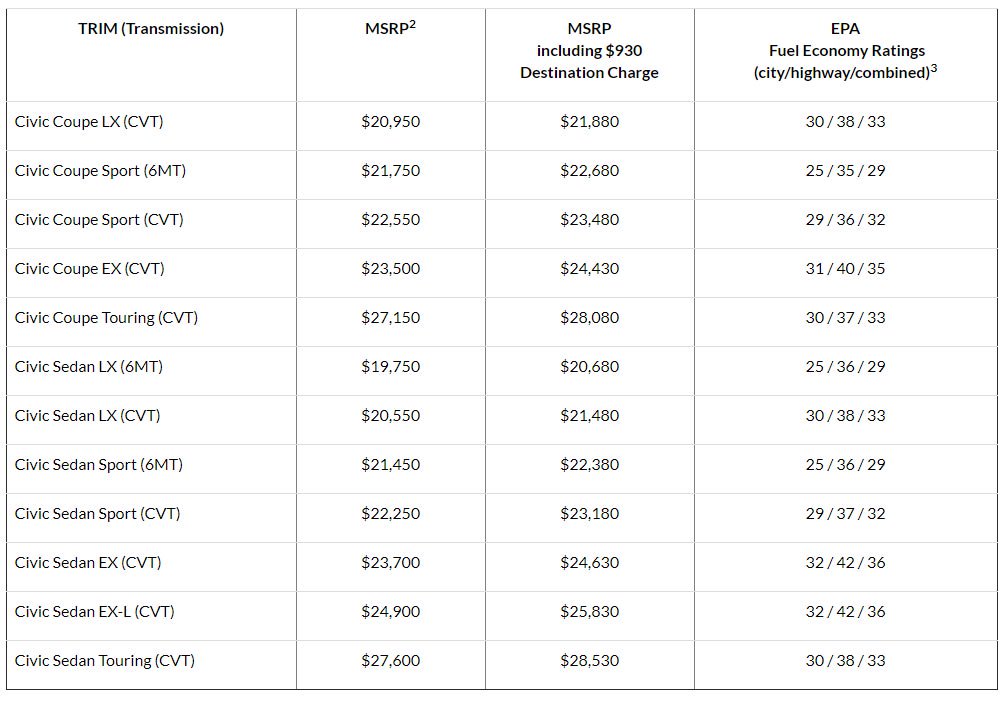 | TRIM (Transmission) | MSRP$^2$ | MSRP including \$930 Destination Charge | EPA Fuel Economy Ratings (city/highway/combined)$^3$ |
|---|---|---|---|
| Civic Coupe LX (CVT) | \$20,950 | \$21,880 | 30 / 38 / 33 |
| Civic Coupe Sport (6MT) | \$21,750 | \$22,680 | 25 / 35 / 29 |
| Civic Coupe Sport (CVT) | \$22,550 | \$23,480 | 29 / 36 / 32 |
| Civic Coupe EX (CVT) | \$23,500 | \$24,430 | 31 / 40 / 35 |
| Civic Coupe Touring (CVT) | \$27,150 | \$28,080 | 30 / 37 / 33 |
| Civic Sedan LX (6MT) | \$19,750 | \$20,680 | 25 / 36 / 29 |
| Civic Sedan LX (CVT) | \$20,550 | \$21,480 | 30 / 38 / 33 |
| Civic Sedan Sport (6MT) | \$21,450 | \$22,380 | 25 / 36 / 29 |
| Civic Sedan Sport (CVT) | \$22,250 | \$23,180 | 29 / 37 / 32 |
| Civic Sedan EX (CVT) | \$23,700 | \$24,630 | 32 / 42 / 36 |
| Civic Sedan EX-L (CVT) | \$24,900 | \$25,830 | 32 / 42 / 36 |
| Civic Sedan Touring (CVT) | \$27,600 | \$28,530 | 30 / 38 / 33 |